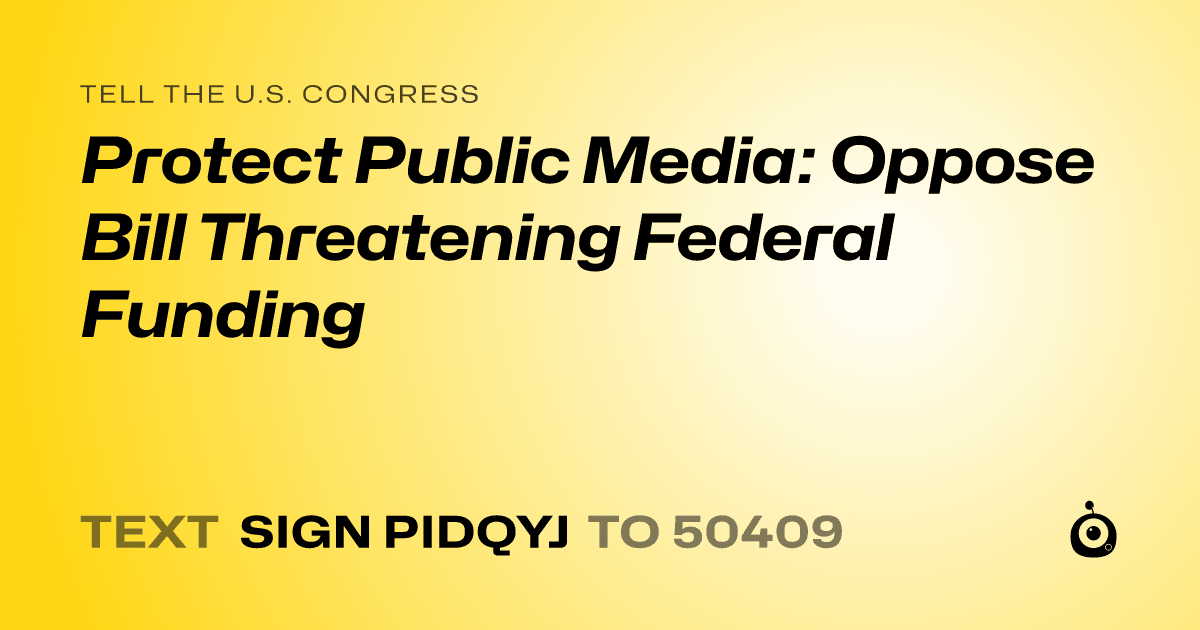 TELL THE U.S. CONGRESS

Protect Public Media: Oppose Bill Threatening Federal Funding

TEXT SIGN PIDQYJ TO 50409